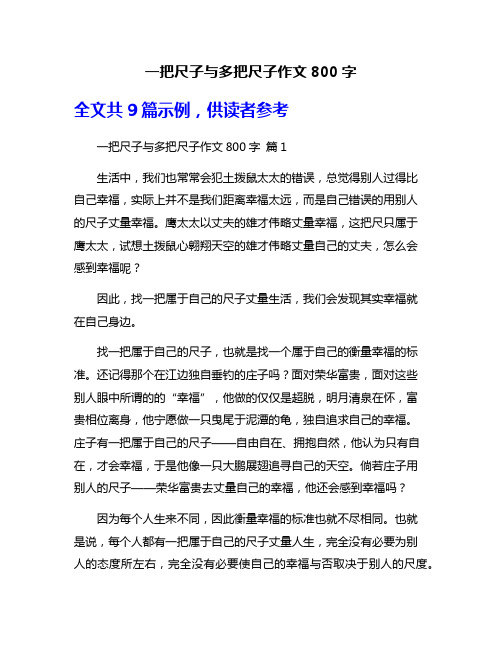 一把尺子与多把尺子作文 800 字

全文共 9 篇示例，供读者参考

一把尺子与多把尺子作文 800 字 篇 1

生活中，我们也常常会犯土拨鼠太太的错误，总觉得别人过得比自己幸福，实际上并不是我们距离幸福太远，而是自己错误的用别人的尺子丈量幸福。鹰太太以丈夫的雄才伟略丈量幸福，这把尺只属于鹰太太，试想土拨鼠心翱翔天空的雄才伟略丈量自己的丈夫，怎么会感到幸福呢？

因此，找一把属于自己的尺子丈量生活，我们会发现其实幸福就在自己身边。

找一把属于自己的尺子，也就是找一个属于自己的衡量幸福的标准。还记得那个在江边独自垂钓的庄子吗？面对荣华富贵，面对这些别人眼中所谓的的“幸福”，他做的仅仅是超脱，明月清泉在怀，富贵相位离身，他宁愿做一只曳尾于泥潭的龟，独自追求自己的幸福。庄子有一把属于自己的尺子——自由自在、拥抱自然，他认为只有自在，才会幸福，于是他像一只大鹏展翅追寻自己的天空。倘若庄子用别人的尺子——荣华富贵去丈量自己的幸福，他还会感到幸福吗？

因为每个人生来不同，因此衡量幸福的标准也就不尽相同。也就是说，每个人都有一把属于自己的尺子丈量人生，完全没有必要为别人的态度所左右，完全没有必要使自己的幸福与否取决于别人的尺度。